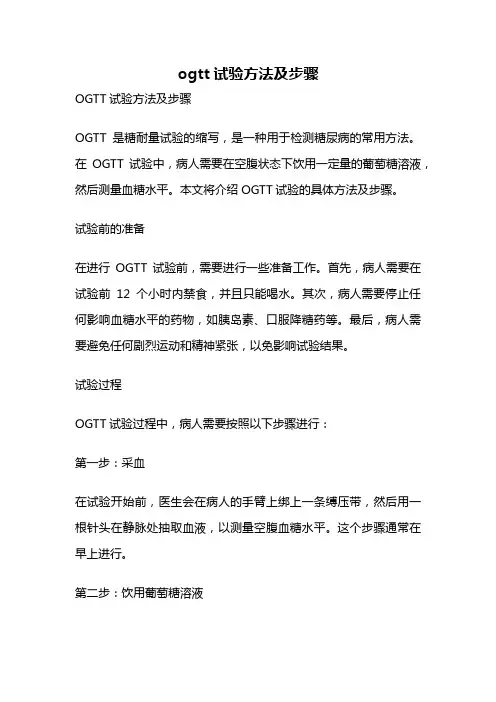 ogtt 试验方法及步骤

OGTT 试验方法及步骤

OGTT 是糖耐量试验的缩写，是一种用于检测糖尿病的常用方法。在 OGTT 试验中，病人需要在空腹状态下饮用一定量的葡萄糖溶液，然后测量血糖水平。本文将介绍 OGTT 试验的具体方法及步骤。

试验前的准备

在进行 OGTT 试验前，需要进行一些准备工作。首先，病人需要在试验前 12 个小时内禁食，并且只能喝水。其次，病人需要停止任何影响血糖水平的药物，如胰岛素、口服降糖药等。最后，病人需要避免任何剧烈运动和精神紧张，以免影响试验结果。

试验过程

OGTT 试验过程中，病人需要按照以下步骤进行：

第一步：采血

在试验开始前，医生会在病人的手臂上绑上一条缚压带，然后用一根针头在静脉处抽取血液，以测量空腹血糖水平。这个步骤通常在早上进行。

第二步：饮用葡萄糖溶液